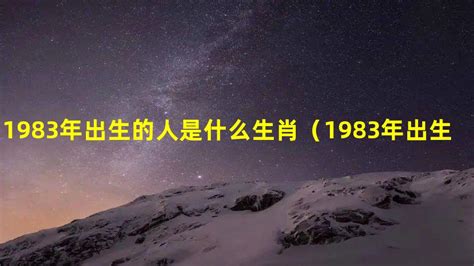 1983年出生的人是什么生肖（1983年出生